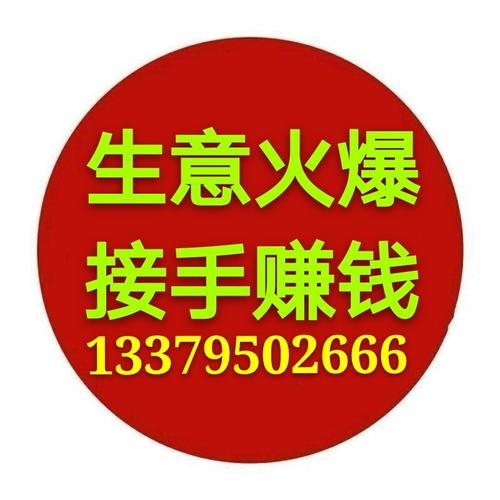 生意火爆
接手赚钱
13379502666